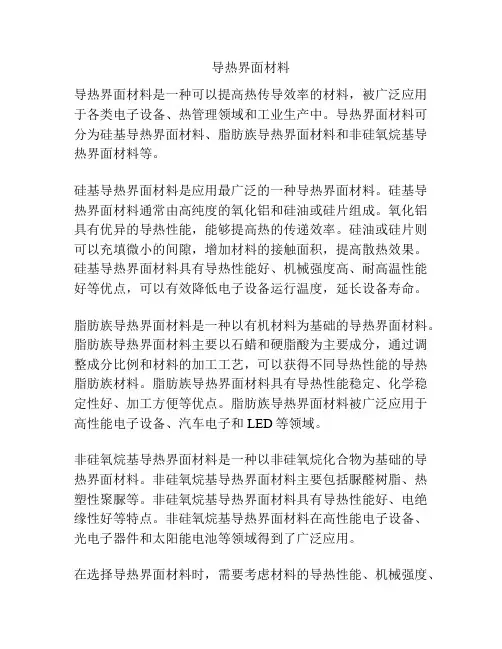 导热界面材料

导热界面材料是一种可以提高热传导效率的材料，被广泛应用于各类电子设备、热管理领域和工业生产中。导热界面材料可分为硅基导热界面材料、脂肪族导热界面材料和非硅氧烷基导热界面材料等。

硅基导热界面材料是应用最广泛的一种导热界面材料。硅基导热界面材料通常由高纯度的氧化铝和硅油或硅片组成。氧化铝具有优异的导热性能，能够提高热的传递效率。硅油或硅片则可以充填微小的间隙，增加材料的接触面积，提高散热效果。硅基导热界面材料具有导热性能好、机械强度高、耐高温性能好等优点，可以有效降低电子设备运行温度，延长设备寿命。

脂肪族导热界面材料是一种以有机材料为基础的导热界面材料。脂肪族导热界面材料主要以石蜡和硬脂酸为主要成分，通过调整成分比例和材料的加工工艺，可以获得不同导热性能的导热脂肪族材料。脂肪族导热界面材料具有导热性能稳定、化学稳定性好、加工方便等优点。脂肪族导热界面材料被广泛应用于高性能电子设备、汽车电子和 LED 等领域。

非硅氧烷基导热界面材料是一种以非硅氧烷化合物为基础的导热界面材料。非硅氧烷基导热界面材料主要包括脲醛树脂、热塑性聚脲等。非硅氧烷基导热界面材料具有导热性能好、电绝缘性好等特点。非硅氧烷基导热界面材料在高性能电子设备、光电子器件和太阳能电池等领域得到了广泛应用。

在选择导热界面材料时，需要考虑材料的导热性能、机械强度、